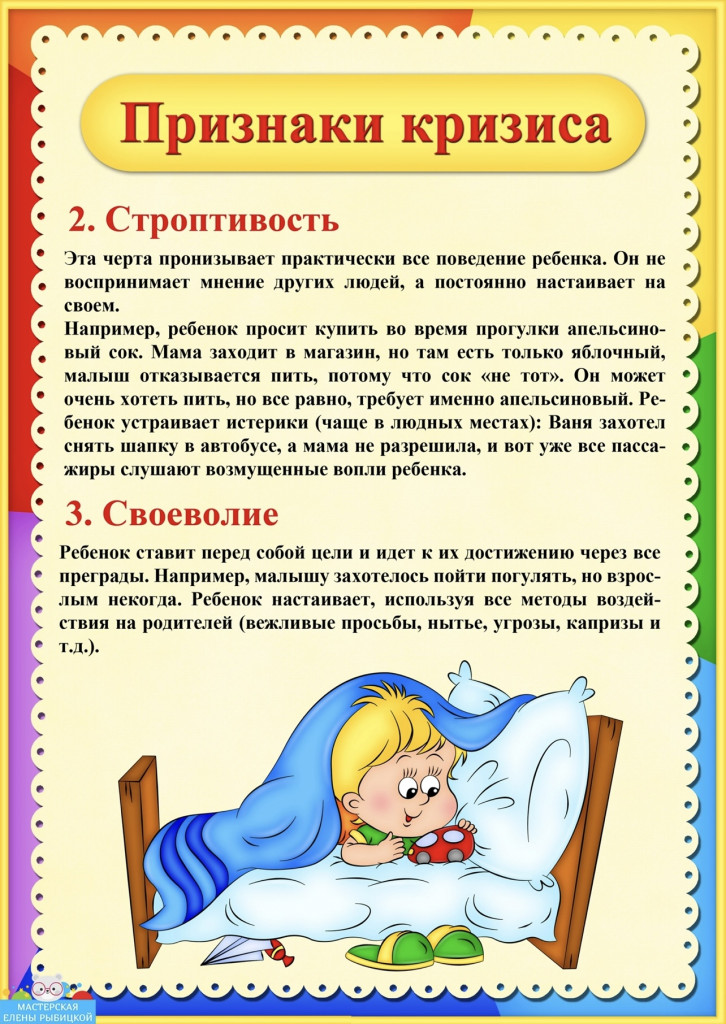 Признаки кризиса

2. Строптивость

Эта черта пронизывает практически все поведение ребенка. Он не воспринимает мнение других людей, а постоянно настаивает на своем.
Например, ребенок просит купить во время прогулки апельсиновый сок. Мама заходит в магазин, но там есть только яблочный, малыш отказывается пить, потому что сок «не тот». Он может очень хотеть пить, но все равно, требует именно апельсиновый. Ребенок устраивает истерики (чаще в людных местах): Ваня захотел снять шапку в автобусе, а мама не разрешила, и вот уже все пассажиры слушают возмущенные вопли ребенка.

3. Своеволие

Ребенок ставит перед собой цели и идет к их достижению через все преграды. Например, малышу захотелось пойти погулять, но взрослым некогда. Ребенок настаивает, используя все методы воздействия на родителей (вежливые просьбы, нытье, угрозы, капризы и т.д.).

МАСТЕРСКАЯ ЕЛЕНЫ РЫБИЦКОЙ